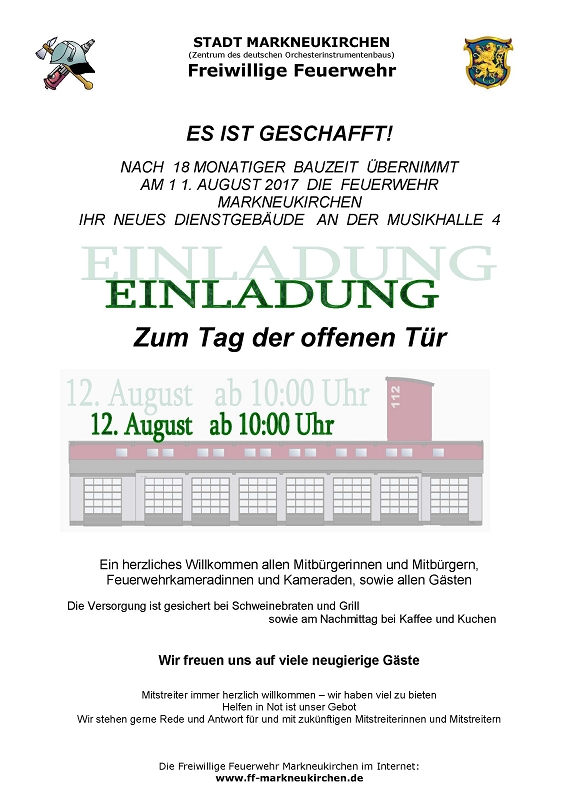 STADT MARKNEUKIRCHEN
(Zentrum des deutschen Orchesterinstrumentenbaus)
Freiwillige Feuerwehr

ES IST GESCHAFFT!

NACH 18 MONATIGER BAUZEIT ÜBERNIMMT
AM 1 1. AUGUST 2017 DIE FEUERWEHR
MARKNEUKIRCHEN
IHR NEUES DIENSTGEBÄUDE AN DER MUSIKHALLE 4

EINLADUNG
EINLADUNG

Zum Tag der offenen Tür

12. August ab 10:00 Uhr
12. August ab 10:00 Uhr

112

Ein herzliches Willkommen allen Mitbürgerinnen und Mitbürgern, Feuerwehrkameradinnen und Kameraden, sowie allen Gästen

Die Versorgung ist gesichert bei Schweinebraten und Grill
sowie am Nachmittag bei Kaffee und Kuchen

Wir freuen uns auf viele neugierige Gäste

Mitstreiter immer herzlich willkommen – wir haben viel zu bieten
Helfen in Not ist unser Gebot
Wir stehen gerne Rede und Antwort für und mit zukünftigen Mitstreiterinnen und Mitstreitern

Die Freiwillige Feuerwehr Markneukirchen im Internet:
www.ff-markneukirchen.de